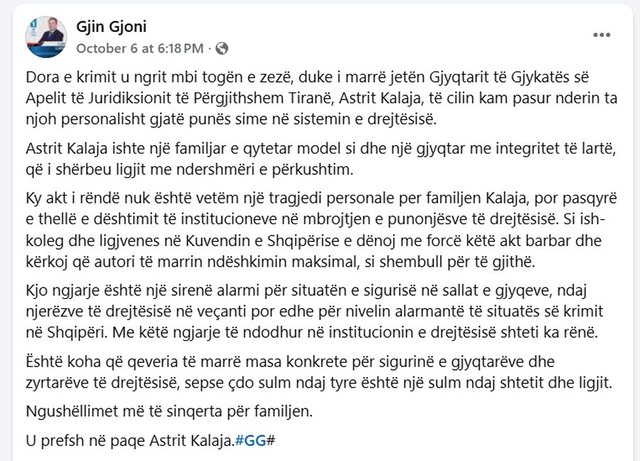 Gjin Gjoni
October 6 at 6:18 PM ·

Dora e krimit u ngrit mbi togën e zezë, duke i marrë jetën Gjyqtarit të Gjykatës së Apelit të Juridiksionit të Përgjithshem Tiranë, Astrit Kalaja, të cilin kam pasur nderin ta njoh personalisht gjatë punës sime në sistemin e drejtësisë.

Astrit Kalaja ishte një familjar e qytetar model si dhe një gjyqtar me integritet të lartë, që i shërbeu ligjit me ndershmëri e përkushtim.

Ky akt i rëndë nuk është vetëm një tragjedi personale per familjen Kalaja, por pasqyrë e thellë e dështimit të institucioneve në mbrojtjen e punonjësve të drejtësisë. Si ish-koleg dhe ligjvenes në Kuvendin e Shqipërise e dënoj me forcë këtë akt barbar dhe kërkoj që autori të marrin ndëshkimin maksimal, si shembull për të gjithë.

Kjo ngjarje është një sirenë alarmi për situatën e sigurisë në sallat e gjyqeve, ndaj njerëzve të drejtësisë në veçanti por edhe për nivelin alarmantë të situatës së krimit në Shqipëri. Me këtë ngjarje të ndodhur në institucionin e drejtësisë shteti ka rënë.

Është koha që qeveria të marrë masa konkrete për sigurinë e gjyqtarëve dhe zyrtarëve të drejtësisë, sepse çdo sulm ndaj tyre është një sulm ndaj shtetit dhe ligjit.

Ngushëllimet më të sinqerta për familjen.

U prefsh në paqe Astrit Kalaja.#GG#